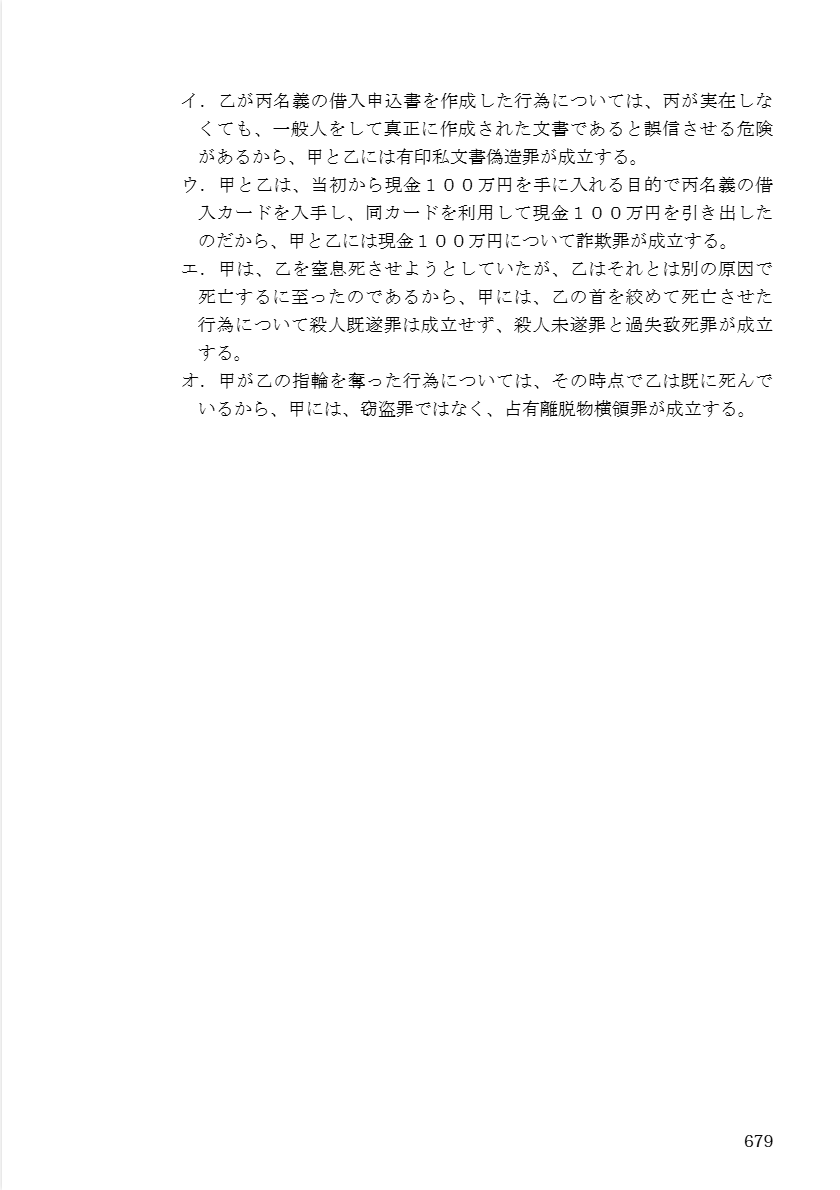 イ．乙が丙名義の借入申込書を作成した行為については、丙が実在しなくても、一般人をして真正に作成された文書であると誤信させる危険があるから、甲と乙には有印私文書偽造罪が成立する。
ウ．甲と乙は、当初から現金１００万円を手に入れる目的で丙名義の借入カードを入手し、同カードを利用して現金１００万円を引き出したのだから、甲と乙には現金１００万円について詐欺罪が成立する。
エ．甲は、乙を窒息死させようとしていたが、乙はそれとは別の原因で死亡するに至ったのであるから、甲には、乙の首を絞めて死亡させた行為について殺人既遂罪は成立せず、殺人未遂罪と過失致死罪が成立する。
オ．甲が乙の指輪を奪った行為については、その時点で乙は既に死んでいるから、甲には、窃盗罪ではなく、占有離脱物横領罪が成立する。

679